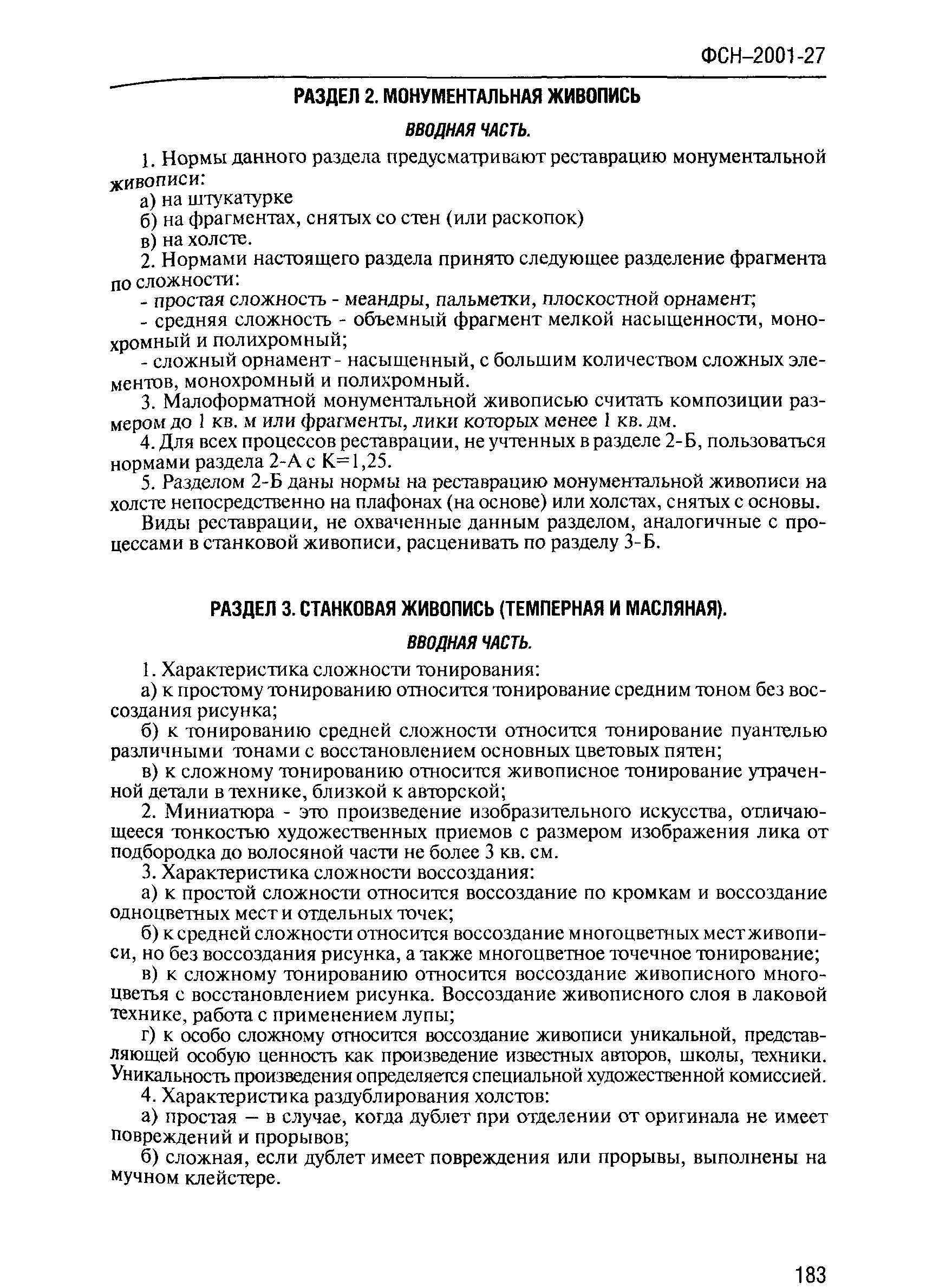 ФСН–2001-27

РАЗДЕЛ 2. МОНУМЕНТАЛЬНАЯ ЖИВОПИСЬ

ВВОДНАЯ ЧАСТЬ.

1. Нормы данного раздела предусматривают реставрацию монументальной живописи:

а) на штукатурке

б) на фрагментах, снятых со стен (или раскопок)

в) на холсте.

2. Нормами настоящего раздела принято следующее разделение фрагмента по сложности:

- простая сложность - меандры, пальметки, плоскостной орнамент;

- средняя сложность - объемный фрагмент мелкой насыщенности, монохромный и полихромный;

- сложный орнамент - насыщенный, с большим количеством сложных элементов, монохромный и полихромный.

3. Малоформатной монументальной живописью считать композиции размером до 1 кв. м или фрагменты, лики которых менее 1 кв. дм.

4. Для всех процессов реставрации, не учтенных в разделе 2-Б, пользоваться нормами раздела 2-А с К=1,25.

5. Разделом 2-Б даны нормы на реставрацию монументальной живописи на холсте непосредственно на плафонах (на основе) или холстах, снятых с основы.

Виды реставрации, не охваченные данным разделом, аналогичные с процессами в станковой живописи, расценивать по разделу 3-Б.

РАЗДЕЛ 3. СТАНКОВАЯ ЖИВОПИСЬ (ТЕМПЕРНАЯ И МАСЛЯНАЯ).

ВВОДНАЯ ЧАСТЬ.

1. Характеристика сложности тонирования:

а) к простому тонированию относится тонирование средним тоном без воссоздания рисунка;

б) к тонированию средней сложности относится тонирование пуантелью различными тонами с восстановлением основных цветовых пятен;

в) к сложному тонированию относится живописное тонирование утраченной детали в технике, близкой к авторской;

2. Миниатюра - это произведение изобразительного искусства, отличающееся тонкостью художественных приемов с размером изображения лика от подбородка до волосяной части не более 3 кв. см.

3. Характеристика сложности воссоздания:

а) к простой сложности относится воссоздание по кромкам и воссоздание одноцветных мест и отдельных точек;

б) к средней сложности относится воссоздание многоцветных мест живописи, но без воссоздания рисунка, а также многоцветное точечное тонирование;

в) к сложному тонированию относится воссоздание живописного многоцветья с восстановлением рисунка. Воссоздание живописного слоя в лаковой технике, работа с применением лупы;

г) к особо сложному относится воссоздание живописи уникальной, представляющей особую ценность как произведение известных авторов, школы, техники. Уникальность произведения определяется специальной художественной комиссией.

4. Характеристика раздублирования холстов:

а) простая – в случае, когда дублет при отделении от оригинала не имеет повреждений и прорывов;

б) сложная, если дублет имеет повреждения или прорывы, выполнены на мучном клейстере.

183